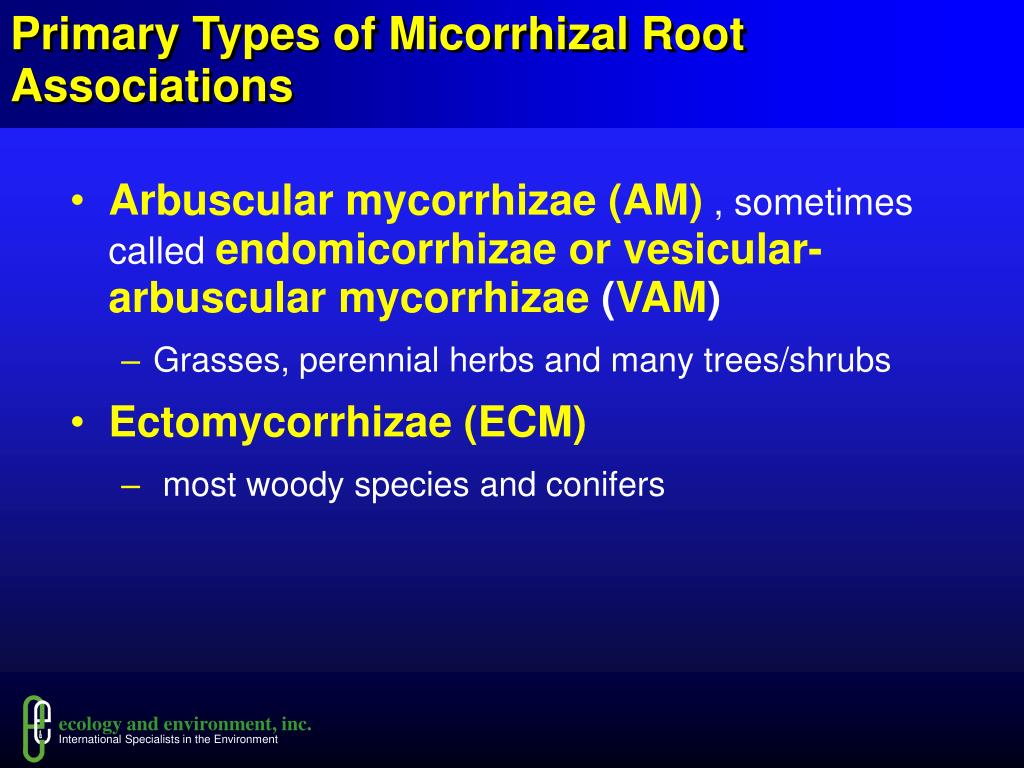 Primary Types of Micorrhizal Root Associations

• Arbuscular mycorrhizae (AM) , sometimes called endomicorrhizae or vesicular-arbuscular mycorrhizae (VAM)
– Grasses, perennial herbs and many trees/shrubs
• Ectomycorrhizae (ECM)
– most woody species and conifers

ecology and environment, inc.
International Specialists in the Environment